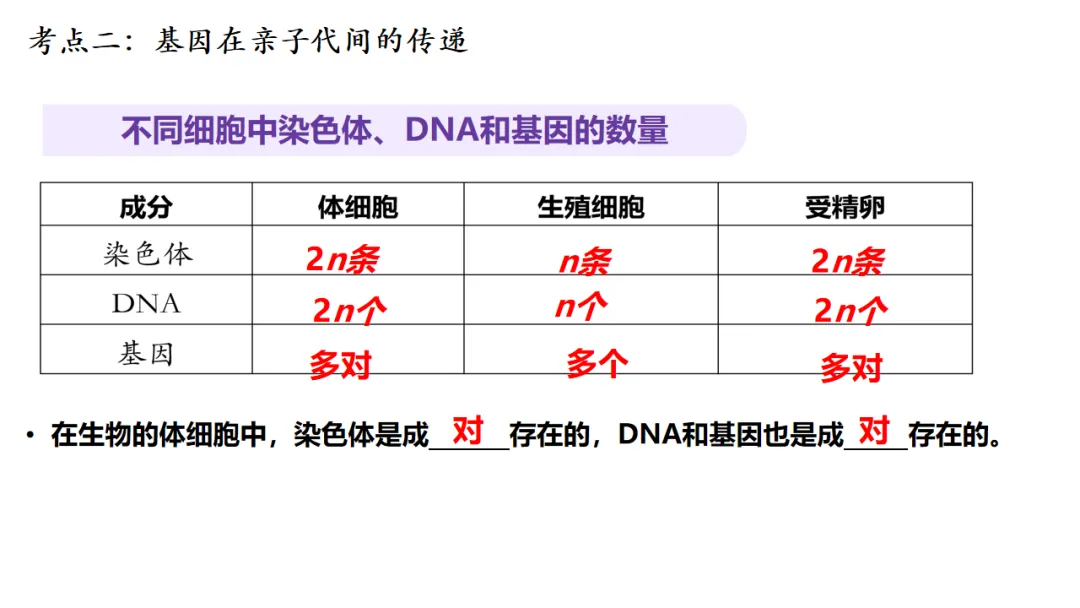 考点二：基因在亲子代间的传递

不同细胞中染色体、DNA和基因的数量

| 成分 | 体细胞 | 生殖细胞 | 受精卵 |
|---|---|---|---|
| 染色体 | 2n条 | n条 | 2n条 |
| DNA | 2n个 | n个 | 2n个 |
| 基因 | 多对 | 多个 | 多对 |

• 在生物的体细胞中，染色体是成对存在的，DNA和基因也是成对存在的。